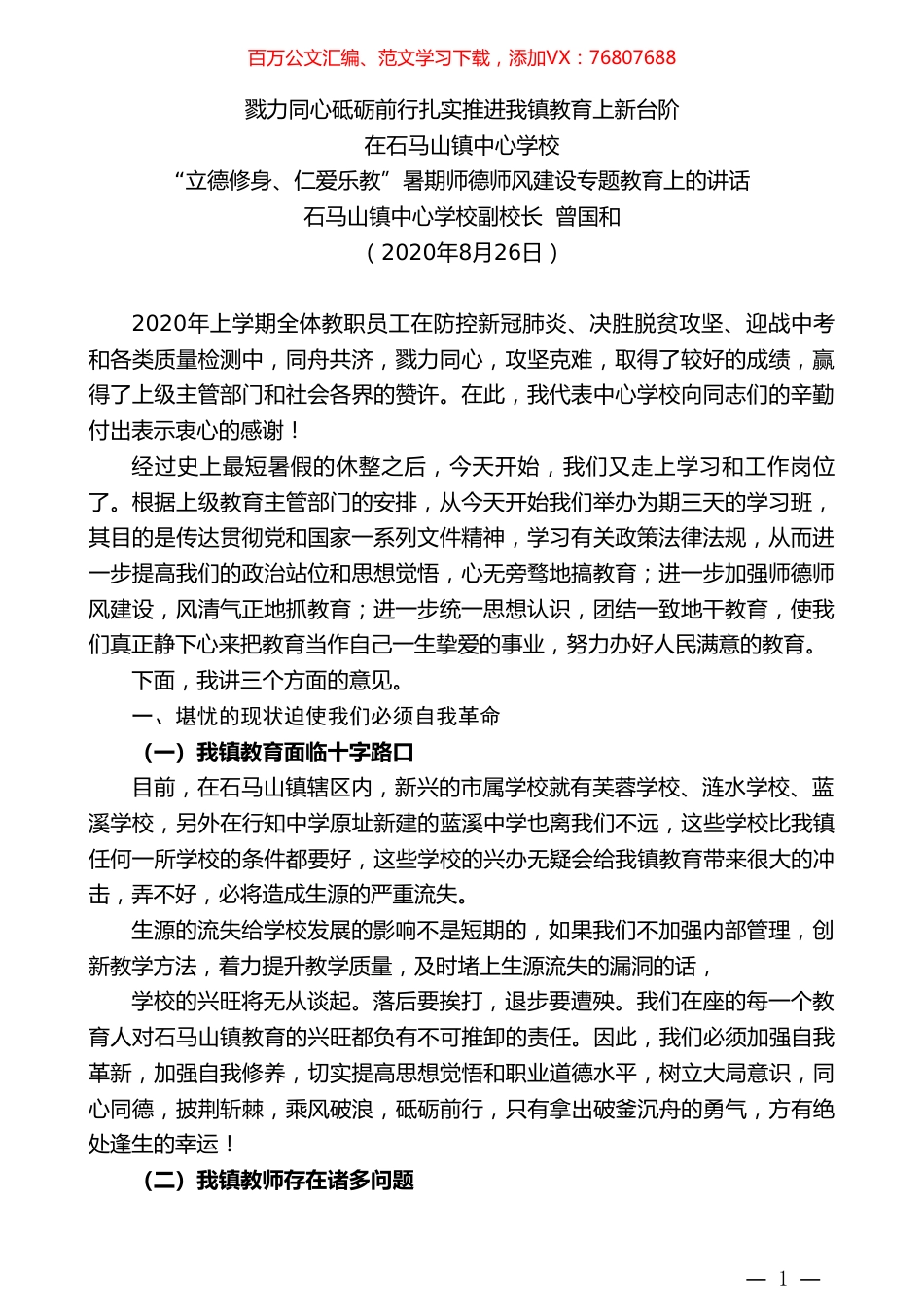 百万公文汇编、范文学习下载，添加VX：76807688

戮力同心砥砺前行扎实推进我镇教育上新台阶
在石马山镇中心学校
“立德修身、仁爱乐教”暑期师德师风建设专题教育上的讲话
石马山镇中心学校副校长 曾国和
（2020年8月26日）

2020年上学期全体教职员工在防控新冠肺炎、决胜脱贫攻坚、迎战中考和各类质量检测中，同舟共济，戮力同心，攻坚克难，取得了较好的成绩，赢得了上级主管部门和社会各界的赞许。在此，我代表中心学校向同志们的辛勤付出表示衷心的感谢！

经过史上最短暑假的休整之后，今天开始，我们又走上学习和工作岗位了。根据上级教育主管部门的安排，从今天开始我们举办为期三天的学习班，其目的是传达贯彻党和国家一系列文件精神，学习有关政策法律法规，从而进一步提高我们的政治站位和思想觉悟，心无旁骛地搞教育；进一步加强师德师风建设，风清气正地抓教育；进一步统一思想认识，团结一致地干教育，使我们真正静下心来把教育当作自己一生挚爱的事业，努力办好人民满意的教育。

下面，我讲三个方面的意见。

一、堪忧的现状迫使我们必须自我革命

（一）我镇教育面临十字路口

目前，在石马山镇辖区内，新兴的市属学校就有芙蓉学校、涟水学校、蓝溪学校，另外在行知中学原址新建的蓝溪中学也离我们不远，这些学校比我镇任何一所学校的条件都要好，这些学校的兴办无疑会给我镇教育带来很大的冲击，弄不好，必将造成生源的严重流失。

生源的流失给学校发展的影响不是短期的，如果我们不加强内部管理，创新教学方法，着力提升教学质量，及时堵上生源流失的漏洞的话，

学校的兴旺将无从谈起。落后要挨打，退步要遭殃。我们在座的每一个教育人对石马山镇教育的兴旺都负有不可推卸的责任。因此，我们必须加强自我革新，加强自我修养，切实提高思想觉悟和职业道德水平，树立大局意识，同心同德，披荆斩棘，乘风破浪，砥砺前行，只有拿出破釜沉舟的勇气，方有绝处逢生的幸运！

（二）我镇教师存在诸多问题

— 1 —